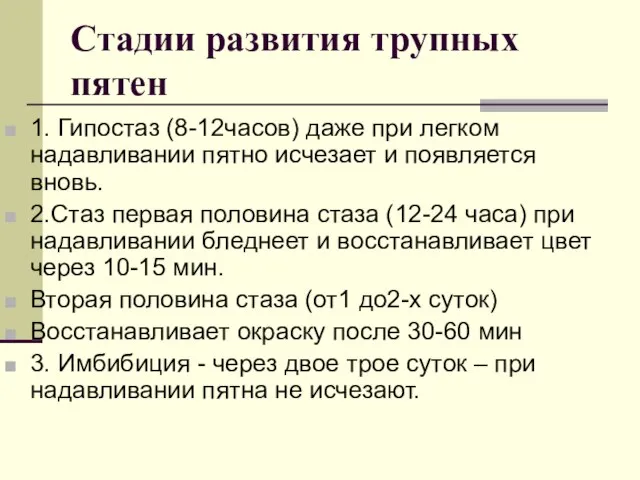 Стадии развития трупных пятен

1. Гипостаз (8-12часов) даже при легком надавливании пятно исчезает и появляется вновь.

2.Стаз первая половина стаза (12-24 часа) при надавливании бледнеет и восстанавливает цвет через 10-15 мин.

Вторая половина стаза (от1 до2-х суток)

Восстанавливает окраску после 30-60 мин

3. Имбибиция - через двое трое суток – при надавливании пятна не исчезают.